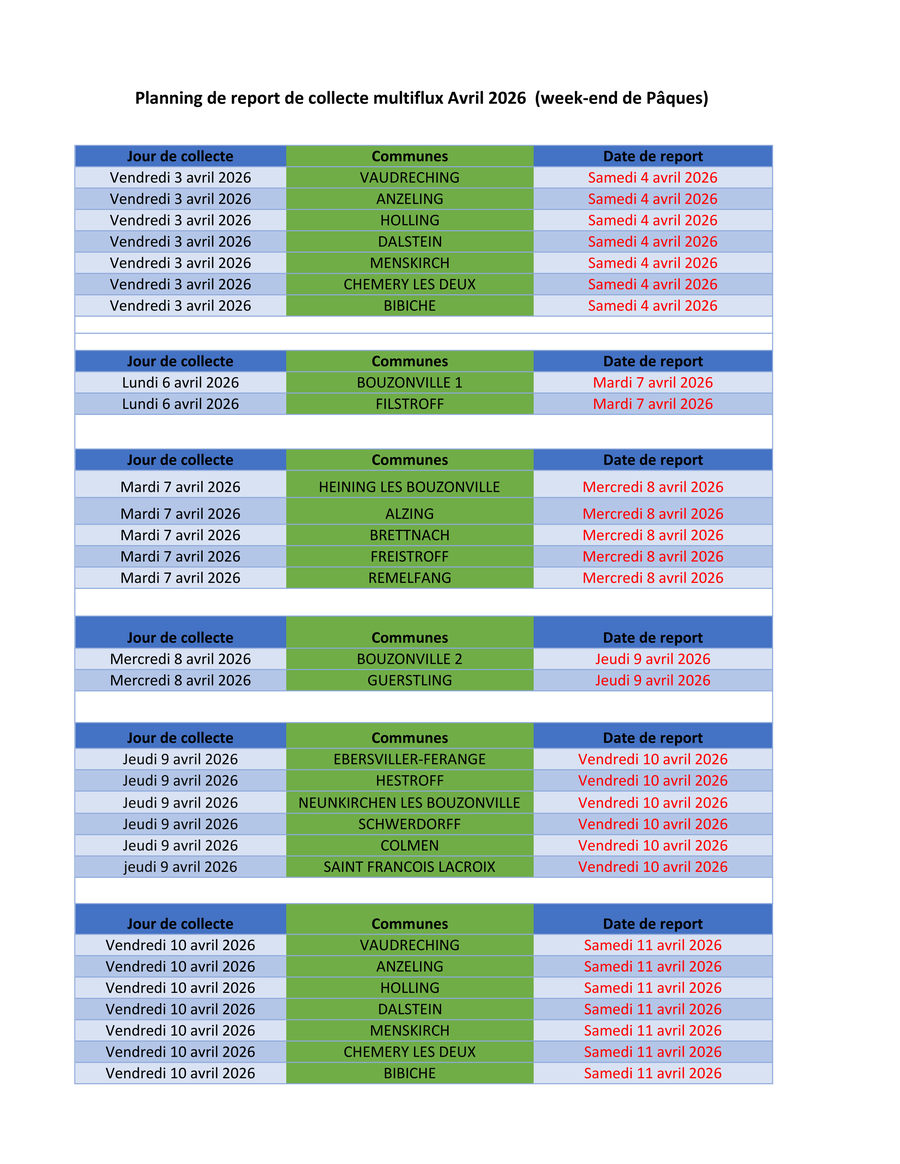 Planning de report de collecte multiflux Avril 2026 (week-end de Pâques)

| Jour de collecte | Communes | Date de report |
|---|---|---|
| Vendredi 3 avril 2026 | VAUDRECHING | Samedi 4 avril 2026 |
| Vendredi 3 avril 2026 | ANZELING | Samedi 4 avril 2026 |
| Vendredi 3 avril 2026 | HOLLING | Samedi 4 avril 2026 |
| Vendredi 3 avril 2026 | DALSTEIN | Samedi 4 avril 2026 |
| Vendredi 3 avril 2026 | MENSKIRCH | Samedi 4 avril 2026 |
| Vendredi 3 avril 2026 | CHEMERY LES DEUX | Samedi 4 avril 2026 |
| Vendredi 3 avril 2026 | BIBICHE | Samedi 4 avril 2026 |

| Jour de collecte | Communes | Date de report |
|---|---|---|
| Lundi 6 avril 2026 | BOUZONVILLE 1 | Mardi 7 avril 2026 |
| Lundi 6 avril 2026 | FILSTROFF | Mardi 7 avril 2026 |

| Jour de collecte | Communes | Date de report |
|---|---|---|
| Mardi 7 avril 2026 | HEINING LES BOUZONVILLE | Mercredi 8 avril 2026 |
| Mardi 7 avril 2026 | ALZING | Mercredi 8 avril 2026 |
| Mardi 7 avril 2026 | BRETTNACH | Mercredi 8 avril 2026 |
| Mardi 7 avril 2026 | FREISTROFF | Mercredi 8 avril 2026 |
| Mardi 7 avril 2026 | REMELFANG | Mercredi 8 avril 2026 |

| Jour de collecte | Communes | Date de report |
|---|---|---|
| Mercredi 8 avril 2026 | BOUZONVILLE 2 | Jeudi 9 avril 2026 |
| Mercredi 8 avril 2026 | GUERSTLING | Jeudi 9 avril 2026 |

| Jour de collecte | Communes | Date de report |
|---|---|---|
| Jeudi 9 avril 2026 | EBERSVILLER-FERANGE | Vendredi 10 avril 2026 |
| Jeudi 9 avril 2026 | HESTROFF | Vendredi 10 avril 2026 |
| Jeudi 9 avril 2026 | NEUNKIRCHEN LES BOUZONVILLE | Vendredi 10 avril 2026 |
| Jeudi 9 avril 2026 | SCHWERDORFF | Vendredi 10 avril 2026 |
| Jeudi 9 avril 2026 | COLMEN | Vendredi 10 avril 2026 |
| jeudi 9 avril 2026 | SAINT FRANCOIS LACROIX | Vendredi 10 avril 2026 |

| Jour de collecte | Communes | Date de report |
|---|---|---|
| Vendredi 10 avril 2026 | VAUDRECHING | Samedi 11 avril 2026 |
| Vendredi 10 avril 2026 | ANZELING | Samedi 11 avril 2026 |
| Vendredi 10 avril 2026 | HOLLING | Samedi 11 avril 2026 |
| Vendredi 10 avril 2026 | DALSTEIN | Samedi 11 avril 2026 |
| Vendredi 10 avril 2026 | MENSKIRCH | Samedi 11 avril 2026 |
| Vendredi 10 avril 2026 | CHEMERY LES DEUX | Samedi 11 avril 2026 |
| Vendredi 10 avril 2026 | BIBICHE | Samedi 11 avril 2026 |